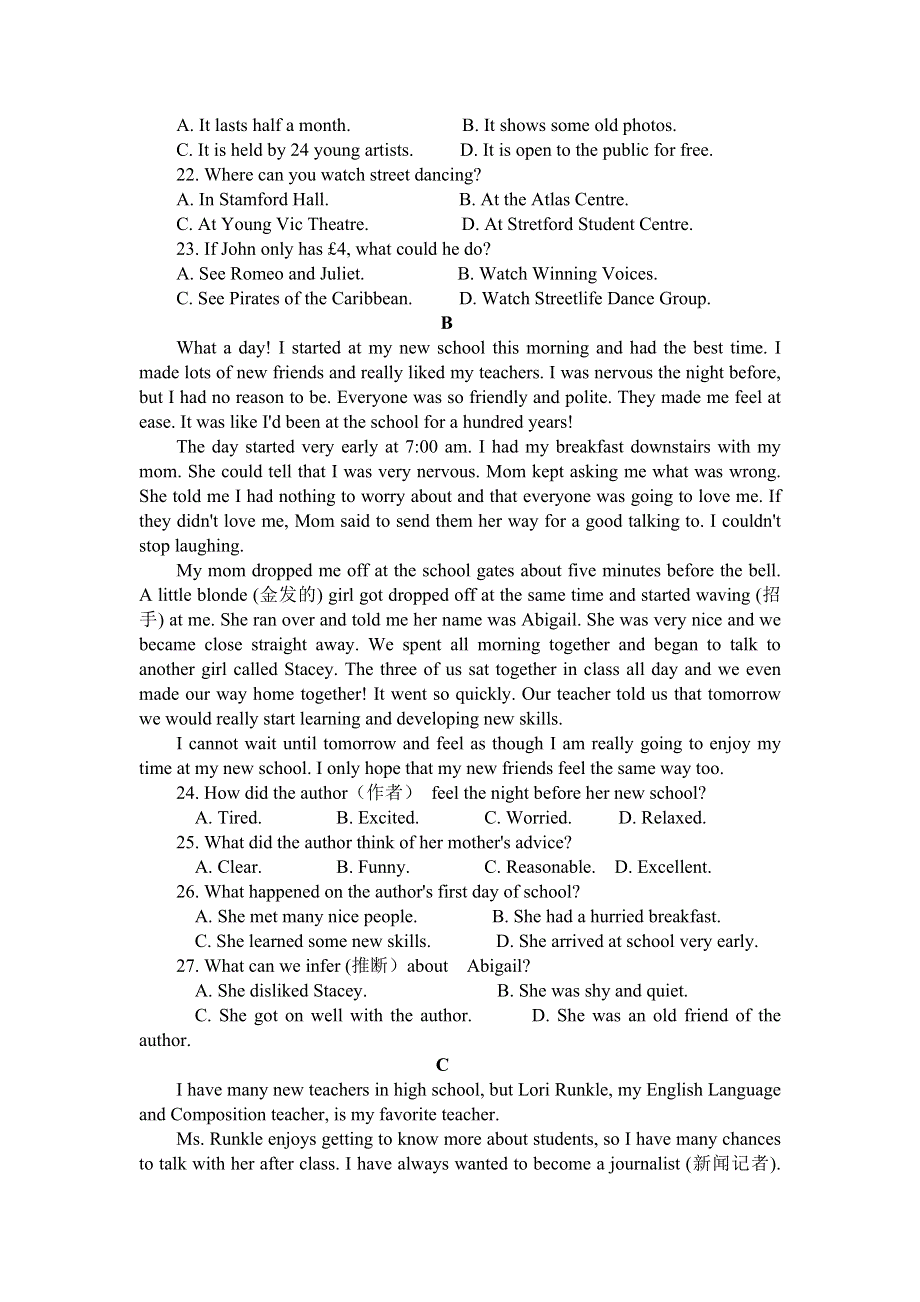 A. It lasts half a month.  B. It shows some old photos.
C. It is held by 24 young artists.  D. It is open to the public for free.
22. Where can you watch street dancing?
A. In Stamford Hall.  B. At the Atlas Centre.
C. At Young Vic Theatre.  D. At Stretford Student Centre.
23. If John only has £4, what could he do?
A. See Romeo and Juliet.  B. Watch Winning Voices.
C. See Pirates of the Caribbean.  D. Watch Streetlife Dance Group.

B

What a day! I started at my new school this morning and had the best time. I made lots of new friends and really liked my teachers. I was nervous the night before, but I had no reason to be. Everyone was so friendly and polite. They made me feel at ease. It was like I'd been at the school for a hundred years!

The day started very early at 7:00 am. I had my breakfast downstairs with my mom. She could tell that I was very nervous. Mom kept asking me what was wrong. She told me I had nothing to worry about and that everyone was going to love me. If they didn't love me, Mom said to send them her way for a good talking to. I couldn't stop laughing.

My mom dropped me off at the school gates about five minutes before the bell. A little blonde (金发的) girl got dropped off at the same time and started waving (招手) at me. She ran over and told me her name was Abigail. She was very nice and we became close straight away. We spent all morning together and began to talk to another girl called Stacey. The three of us sat together in class all day and we even made our way home together! It went so quickly. Our teacher told us that tomorrow we would really start learning and developing new skills.

I cannot wait until tomorrow and feel as though I am really going to enjoy my time at my new school. I only hope that my new friends feel the same way too.

24. How did the author（作者） feel the night before her new school?
A. Tired.  B. Excited.  C. Worried.  D. Relaxed.
25. What did the author think of her mother's advice?
A. Clear.  B. Funny.  C. Reasonable.  D. Excellent.
26. What happened on the author's first day of school?
A. She met many nice people.  B. She had a hurried breakfast.
C. She learned some new skills.  D. She arrived at school very early.
27. What can we infer (推断）about Abigail?
A. She disliked Stacey.  B. She was shy and quiet.
C. She got on well with the author.  D. She was an old friend of the author.

C

I have many new teachers in high school, but Lori Runkle, my English Language and Composition teacher, is my favorite teacher.

Ms. Runkle enjoys getting to know more about students, so I have many chances to talk with her after class. I have always wanted to become a journalist (新闻记者).